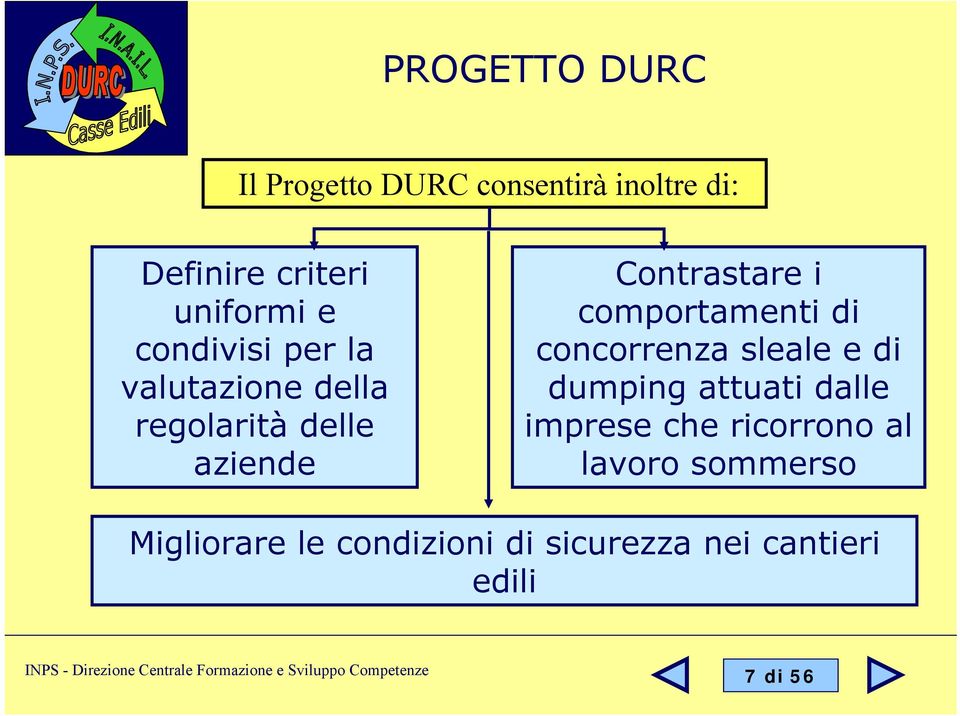 I.N.P.S.
I.N.A.I.L.
DURC
Casse Edili

PROGETTO DURC

Il Progetto DURC consentirà inoltre di:

Definire criteri uniformi e condivisi per la valutazione della regolarità delle aziende

Contrastare i comportamenti di concorrenza sleale e di dumping attuati dalle imprese che ricorrono al lavoro sommerso

Migliorare le condizioni di sicurezza nei cantieri edili

INPS - Direzione Centrale Formazione e Sviluppo Competenze

7 di 56